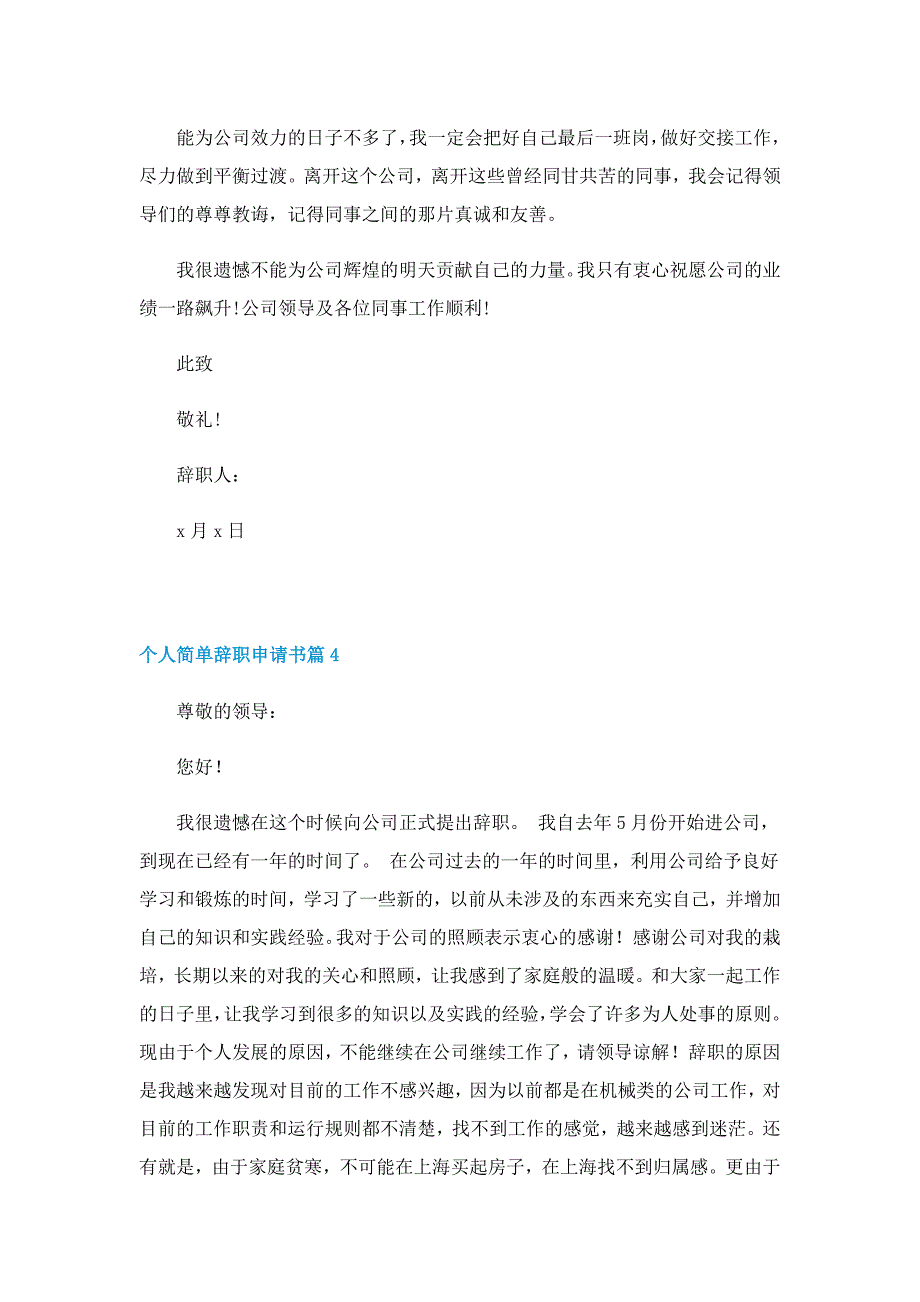 能为公司效力的日子不多了，我一定会把好自己最后一班岗，做好交接工作，尽力做到平衡过渡。离开这个公司，离开这些曾经同甘共苦的同事，我会记得领导们的尊尊教诲，记得同事之间的那片真诚和友善。

我很遗憾不能为公司辉煌的明天贡献自己的力量。我只有衷心祝愿公司的业绩一路飙升！公司领导及各位同事工作顺利！

此致

敬礼！

辞职人：

x 月 x 日

个人简单辞职申请书篇 4

尊敬的领导：

您好！

我很遗憾在这个时候向公司正式提出辞职。 我自去年 5 月份开始进公司，到现在已经有一年的时间了。 在公司过去的一年的时间里，利用公司给予良好学习和锻炼的时间，学习了一些新的，以前从未涉及的东西来充实自己，并增加自己的知识和实践经验。我对于公司的照顾表示衷心的感谢！感谢公司对我的栽培，长期以来的对我的关心和照顾，让我感到了家庭般的温暖。和大家一起工作的日子里，让我学习到很多的知识以及实践的经验，学会了许多为人处事的原则。现由于个人发展的原因，不能继续在公司继续工作了，请领导谅解！辞职的原因是我越来越发现对目前的工作不感兴趣，因为以前都是在机械类的公司工作，对目前的工作职责和运行规则都不清楚，找不到工作的感觉，越来越感到迷茫。还有就是，由于家庭贫寒，不可能在上海买起房子，在上海找不到归属感。更由于